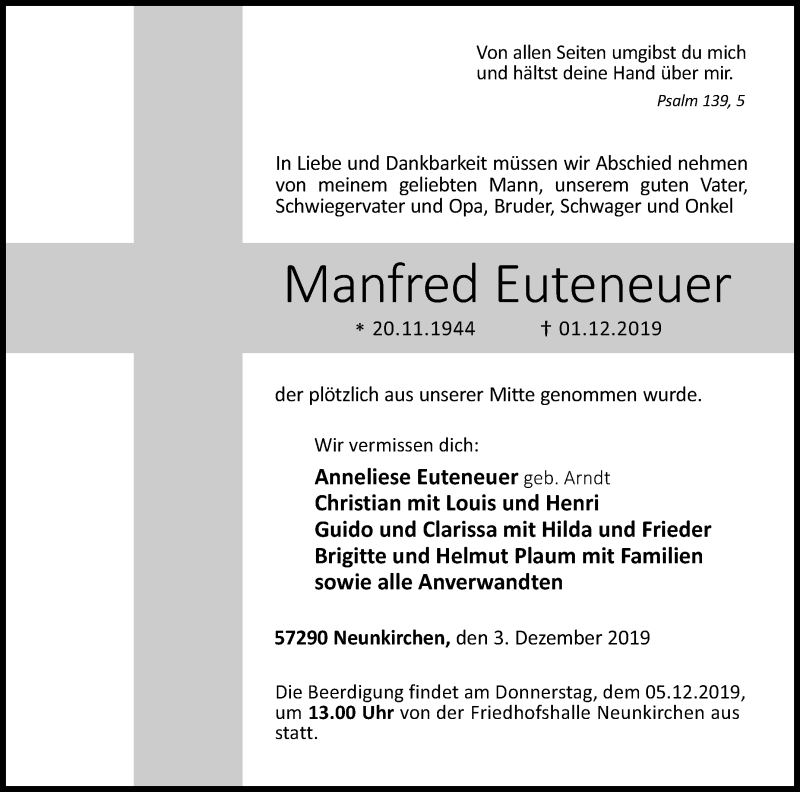 Von allen Seiten umgibst du mich
und hältst deine Hand über mir.

Psalm 139, 5

In Liebe und Dankbarkeit müssen wir Abschied nehmen von meinem geliebten Mann, unserem guten Vater, Schwiegervater und Opa, Bruder, Schwager und Onkel

Manfred Euteneuer

* 20.11.1944 † 01.12.2019

der plötzlich aus unserer Mitte genommen wurde.

Wir vermissen dich:

Anneliese Euteneuer geb. Arndt
Christian mit Louis und Henri
Guido und Clarissa mit Hilda und Frieder
Brigitte und Helmut Plaum mit Familien
sowie alle Anverwandten

57290 Neunkirchen, den 3. Dezember 2019

Die Beerdigung findet am Donnerstag, dem 05.12.2019, um 13.00 Uhr von der Friedhofshalle Neunkirchen aus statt.